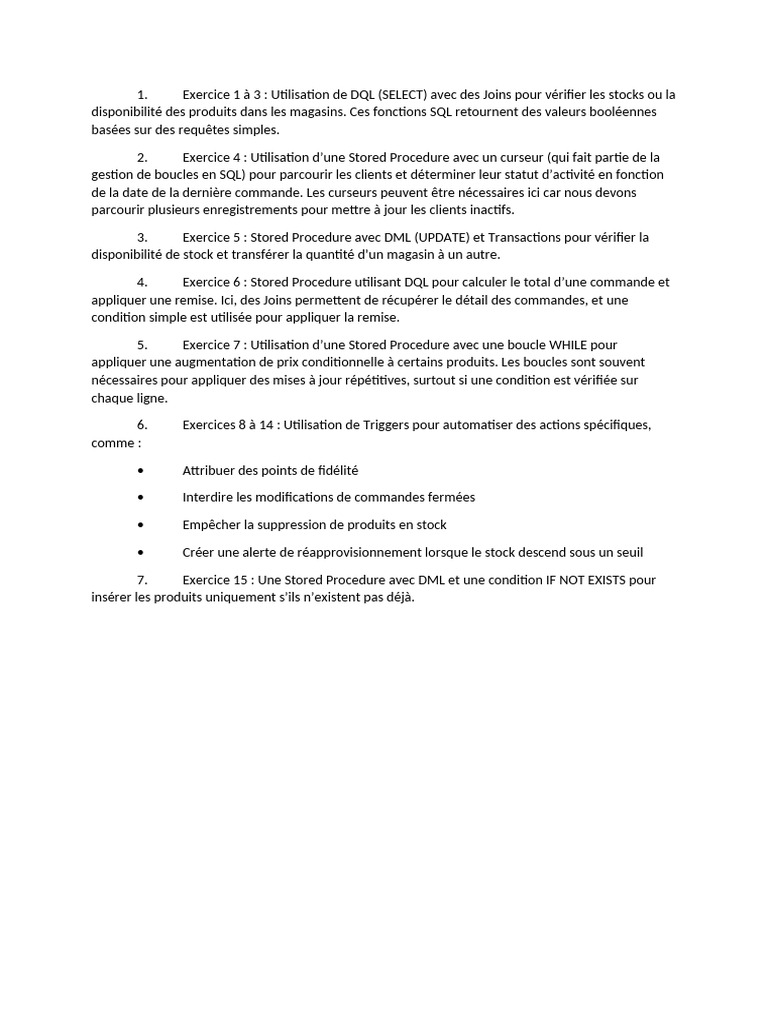 1. Exercice 1 à 3 : Utilisation de DQL (SELECT) avec des Joins pour vérifier les stocks ou la disponibilité des produits dans les magasins. Ces fonctions SQL retournent des valeurs booléennes basées sur des requêtes simples.

2. Exercice 4 : Utilisation d'une Stored Procedure avec un curseur (qui fait partie de la gestion de boucles en SQL) pour parcourir les clients et déterminer leur statut d'activité en fonction de la date de la dernière commande. Les curseurs peuvent être nécessaires ici car nous devons parcourir plusieurs enregistrements pour mettre à jour les clients inactifs.

3. Exercice 5 : Stored Procedure avec DML (UPDATE) et Transactions pour vérifier la disponibilité de stock et transférer la quantité d'un magasin à un autre.

4. Exercice 6 : Stored Procedure utilisant DQL pour calculer le total d'une commande et appliquer une remise. Ici, des Joins permettent de récupérer le détail des commandes, et une condition simple est utilisée pour appliquer la remise.

5. Exercice 7 : Utilisation d'une Stored Procedure avec une boucle WHILE pour appliquer une augmentation de prix conditionnelle à certains produits. Les boucles sont souvent nécessaires pour appliquer des mises à jour répétitives, surtout si une condition est vérifiée sur chaque ligne.

6. Exercices 8 à 14 : Utilisation de Triggers pour automatiser des actions spécifiques, comme :

• Attribuer des points de fidélité

• Interdire les modifications de commandes fermées

• Empêcher la suppression de produits en stock

• Créer une alerte de réapprovisionnement lorsque le stock descend sous un seuil

7. Exercice 15 : Une Stored Procedure avec DML et une condition IF NOT EXISTS pour insérer les produits uniquement s'ils n'existent pas déjà.